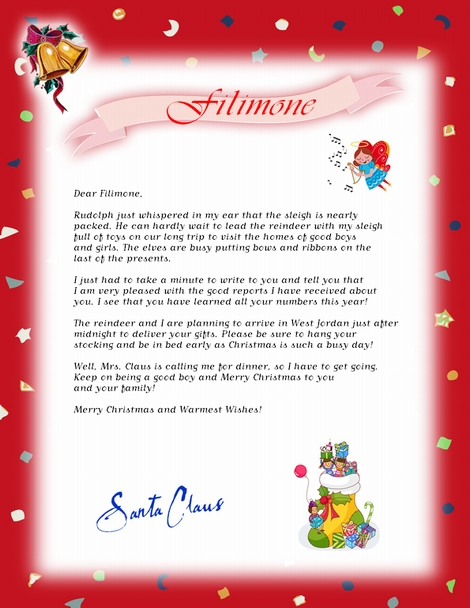 Filimone

Dear Filimone,

Rudolph just whispered in my ear that the sleigh is nearly packed. He can hardly wait to lead the reindeer with my sleigh full of toys on our long trip to visit the homes of good boys and girls. The elves are busy putting bows and ribbons on the last of the presents.

I just had to take a minute to write to you and tell you that I am very pleased with the good reports I have received about you. I see that you have learned all your numbers this year!

The reindeer and I are planning to arrive in West Jordan just after midnight to deliver your gifts. Please be sure to hang your stocking and be in bed early as Christmas is such a busy day!

Well, Mrs. Claus is calling me for dinner, so I have to get going. Keep on being a good boy and Merry Christmas to you and your family!

Merry Christmas and Warmest Wishes!

Santa Claus